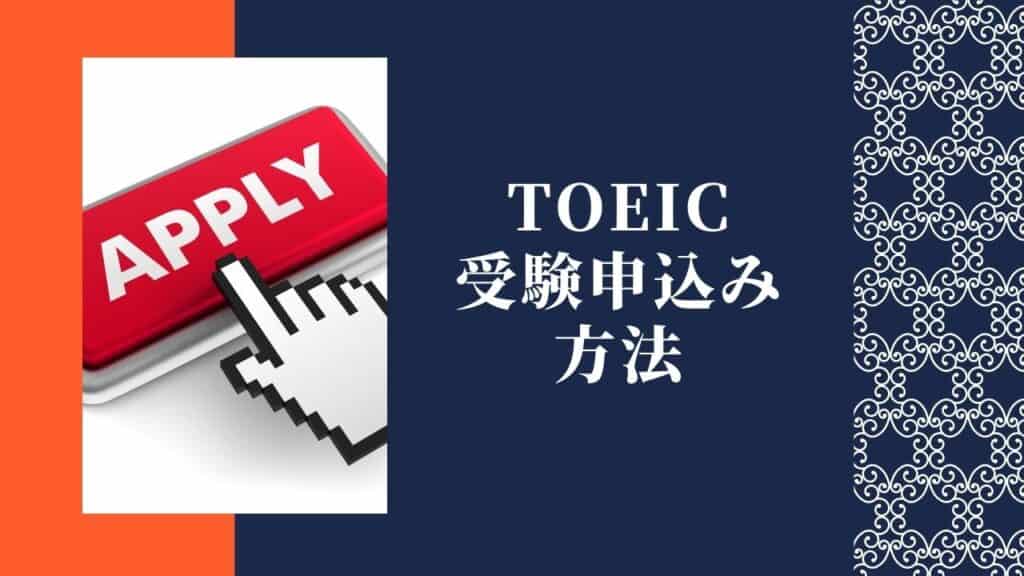 APPLY

TOEIC
受験申込み
方法